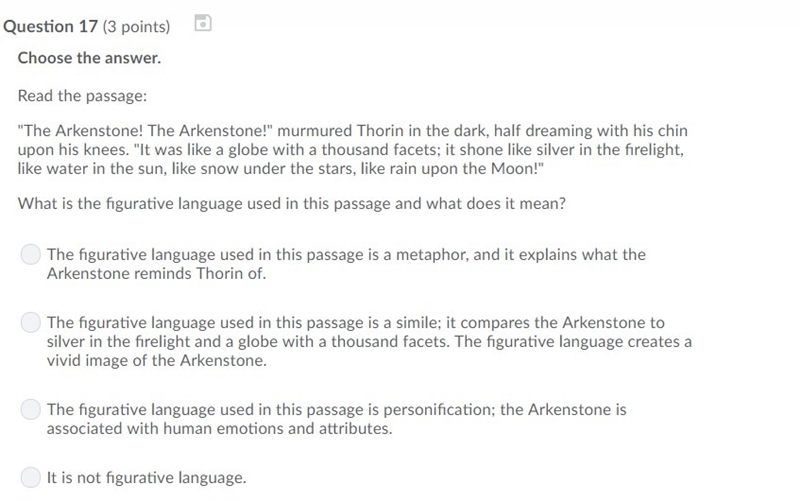 Question 17 (3 points)

Choose the answer.

Read the passage:

"The Arkenstone! The Arkenstone!" murmured Thorin in the dark, half dreaming with his chin upon his knees. "It was like a globe with a thousand facets; it shone like silver in the firelight, like water in the sun, like snow under the stars, like rain upon the Moon!"

What is the figurative language used in this passage and what does it mean?

The figurative language used in this passage is a metaphor, and it explains what the Arkenstone reminds Thorin of.

The figurative language used in this passage is a simile; it compares the Arkenstone to silver in the firelight and a globe with a thousand facets. The figurative language creates a vivid image of the Arkenstone.

The figurative language used in this passage is personification; the Arkenstone is associated with human emotions and attributes.

It is not figurative language.